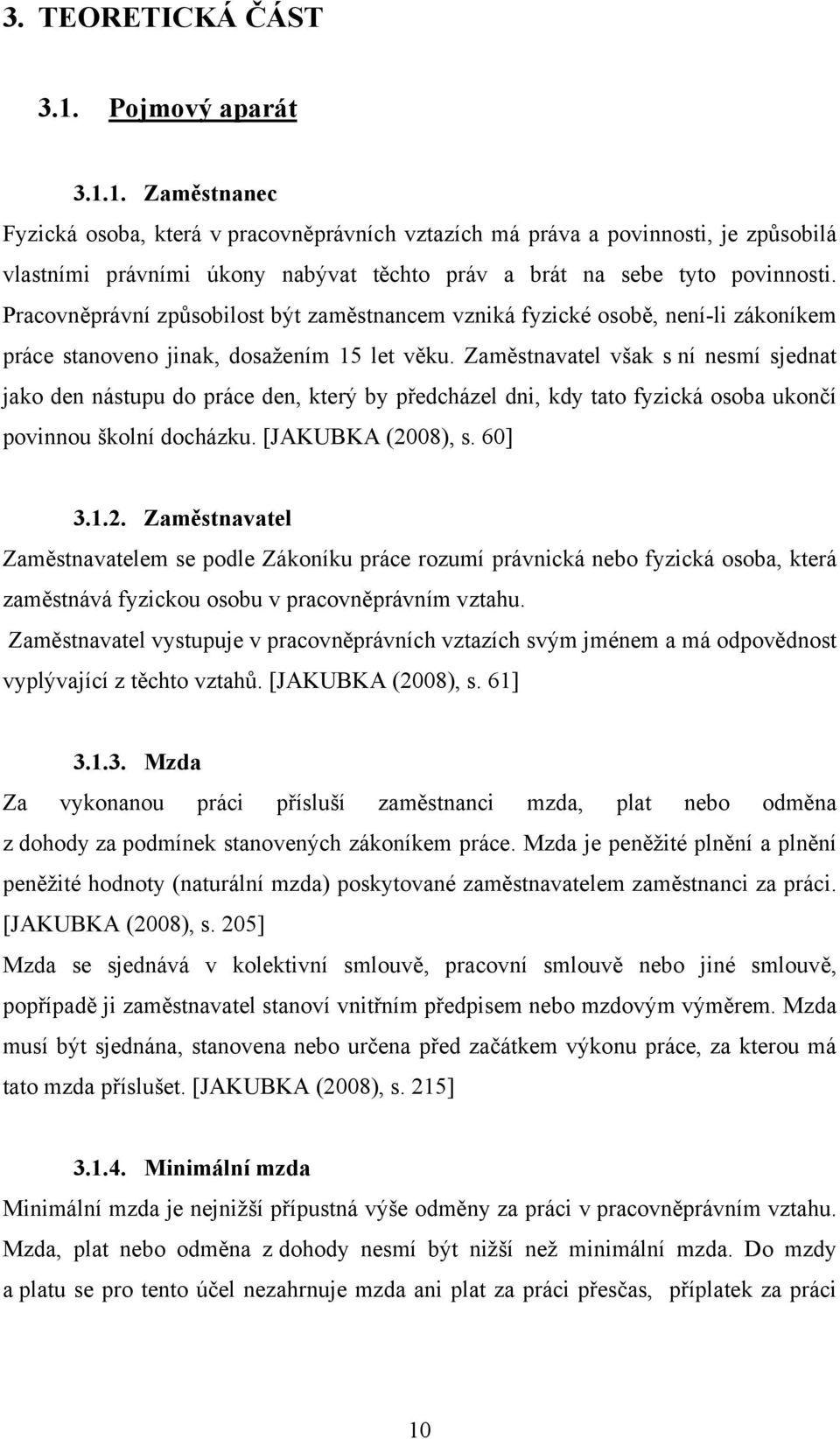 3. TEORETICKÁ ČÁST

3.1. Pojmový aparát

3.1.1. Zaměstnanec

Fyzická osoba, která v pracovněprávních vztazích má práva a povinnosti, je způsobilá vlastními právními úkony nabývat těchto práv a brát na sebe tyto povinnosti. Pracovněprávní způsobilost být zaměstnancem vzniká fyzické osobě, není-li zákoníkem práce stanoveno jinak, dosažením 15 let věku. Zaměstnavatel však s ní nesmí sjednat jako den nástupu do práce den, který by předcházel dni, kdy tato fyzická osoba ukončí povinnou školní docházku. [JAKUBKA (2008), s. 60]

3.1.2. Zaměstnavatel

Zaměstnavatelem se podle Zákoníku práce rozumí právnická nebo fyzická osoba, která zaměstnává fyzickou osobu v pracovněprávním vztahu.

Zaměstnavatel vystupuje v pracovněprávních vztazích svým jménem a má odpovědnost vyplývající z těchto vztahů. [JAKUBKA (2008), s. 61]

3.1.3. Mzda

Za vykonanou práci přísluší zaměstnanci mzda, plat nebo odměna z dohody za podmínek stanovených zákoníkem práce. Mzda je peněžité plnění a plnění peněžité hodnoty (naturální mzda) poskytované zaměstnavatelem zaměstnanci za práci. [JAKUBKA (2008), s. 205]

Mzda se sjednává v kolektivní smlouvě, pracovní smlouvě nebo jiné smlouvě, popřípadě ji zaměstnavatel stanoví vnitřním předpisem nebo mzdovým výměrem. Mzda musí být sjednána, stanovena nebo určena před začátkem výkonu práce, za kterou má tato mzda příslušet. [JAKUBKA (2008), s. 215]

3.1.4. Minimální mzda

Minimální mzda je nejnižší přípustná výše odměny za práci v pracovněprávním vztahu. Mzda, plat nebo odměna z dohody nesmí být nižší než minimální mzda. Do mzdy a platu se pro tento účel nezahrnuje mzda ani plat za práci přesčas, příplatek za práci

10